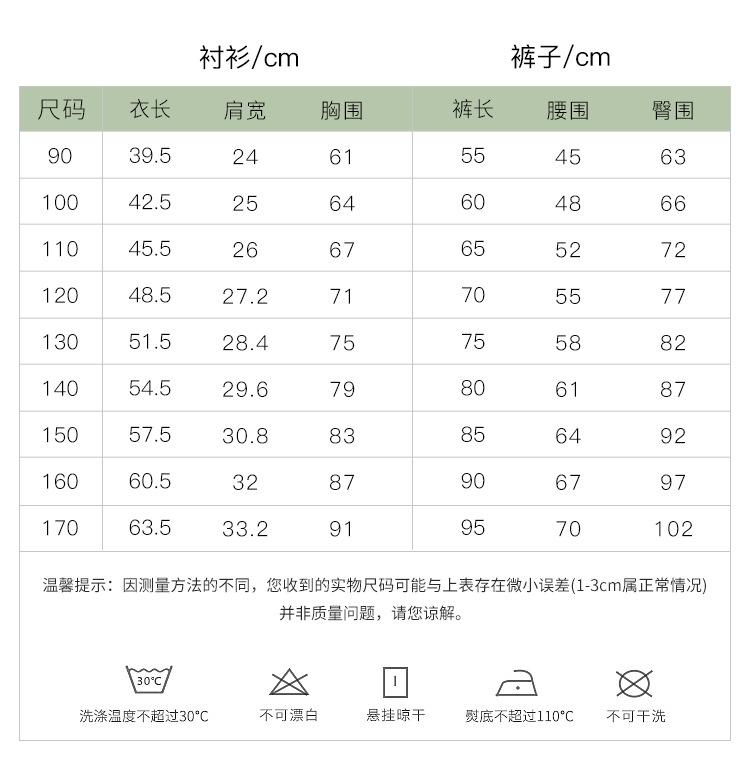 衬衫/cm　　裤子/cm

| 尺码 | 衣长 | 肩宽 | 胸围 | 裤长 | 腰围 | 臀围 |
|---|---|---|---|---|---|---|
| 90 | 39.5 | 24 | 61 | 55 | 45 | 63 |
| 100 | 42.5 | 25 | 64 | 60 | 48 | 66 |
| 110 | 45.5 | 26 | 67 | 65 | 52 | 72 |
| 120 | 48.5 | 27.2 | 71 | 70 | 55 | 77 |
| 130 | 51.5 | 28.4 | 75 | 75 | 58 | 82 |
| 140 | 54.5 | 29.6 | 79 | 80 | 61 | 87 |
| 150 | 57.5 | 30.8 | 83 | 85 | 64 | 92 |
| 160 | 60.5 | 32 | 87 | 90 | 67 | 97 |
| 170 | 63.5 | 33.2 | 91 | 95 | 70 | 102 |

温馨提示：因测量方法的不同，您收到的实物尺码可能与上表存在微小误差(1-3cm属正常情况) 并非质量问题，请您谅解。

30°C
洗涤温度不超过30°C　不可漂白　悬挂晾干　熨底不超过110°C　不可干洗